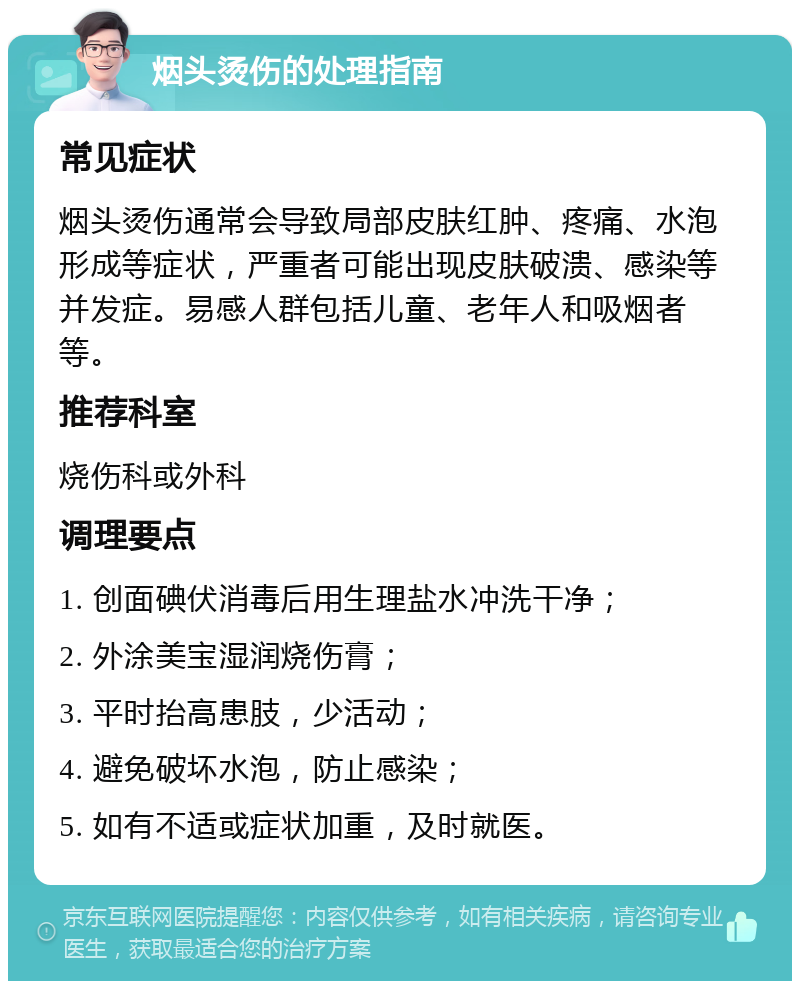 烟头烫伤的处理指南

常见症状

烟头烫伤通常会导致局部皮肤红肿、疼痛、水泡形成等症状，严重者可能出现皮肤破溃、感染等并发症。易感人群包括儿童、老年人和吸烟者等。

推荐科室

烧伤科或外科

调理要点

1. 创面碘伏消毒后用生理盐水冲洗干净；

2. 外涂美宝湿润烧伤膏；

3. 平时抬高患肢，少活动；

4. 避免破坏水泡，防止感染；

5. 如有不适或症状加重，及时就医。

京东互联网医院提醒您：内容仅供参考，如有相关疾病，请咨询专业医生，获取最适合您的治疗方案